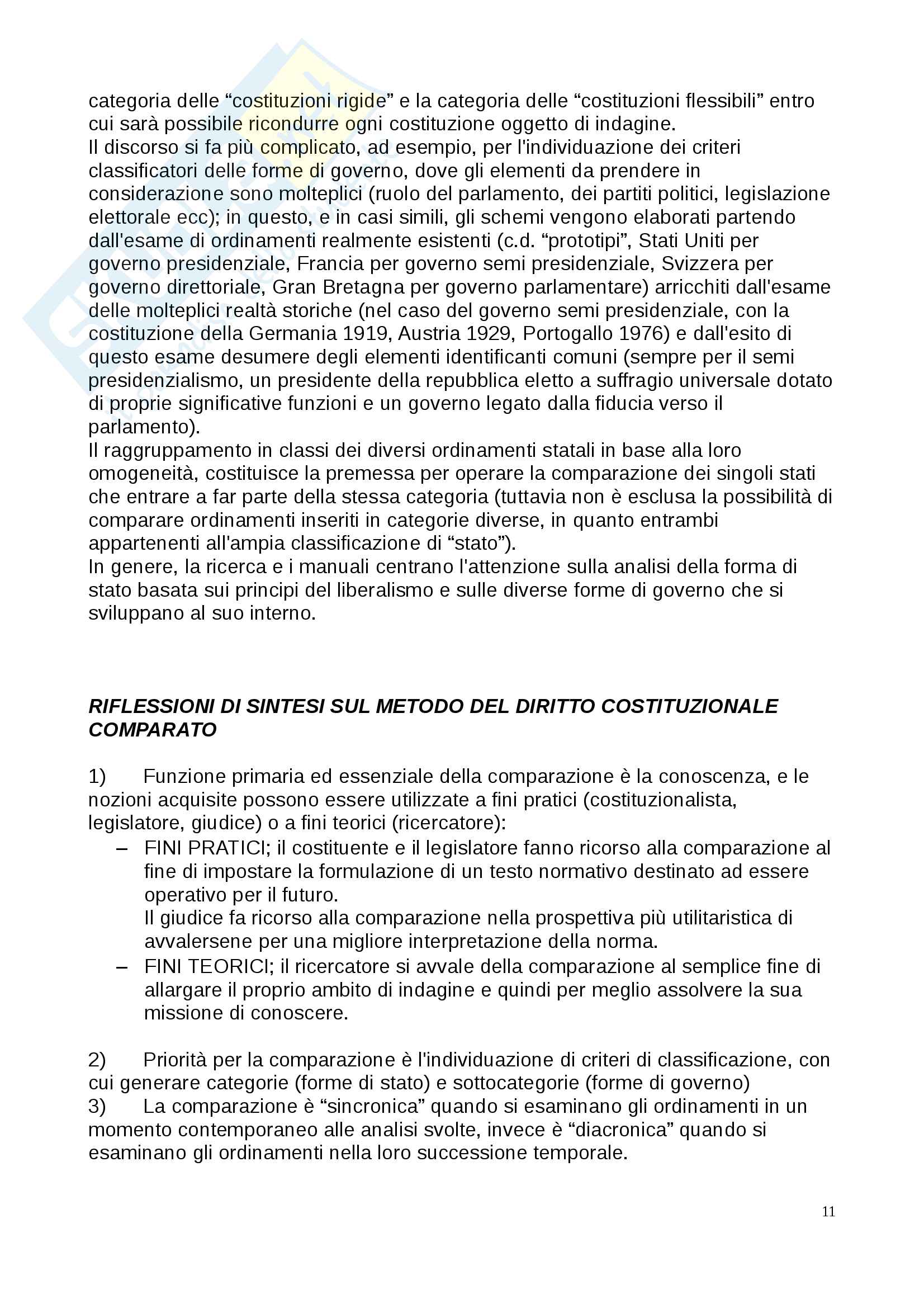 categoria delle “costituzioni rigide” e la categoria delle “costituzioni flessibili” entro cui sarà possibile ricondurre ogni costituzione oggetto di indagine.
Il discorso si fa più complicato, ad esempio, per l'individuazione dei criteri classificatori delle forme di governo, dove gli elementi da prendere in considerazione sono molteplici (ruolo del parlamento, dei partiti politici, legislazione elettorale ecc); in questo, e in casi simili, gli schemi vengono elaborati partendo dall'esame di ordinamenti realmente esistenti (c.d. “prototipi”, Stati Uniti per governo presidenziale, Francia per governo semi presidenziale, Svizzera per governo direttoriale, Gran Bretagna per governo parlamentare) arricchiti dall'esame delle molteplici realtà storiche (nel caso del governo semi presidenziale, con la costituzione della Germania 1919, Austria 1929, Portogallo 1976) e dall'esito di questo esame desumere degli elementi identificanti comuni (sempre per il semi presidenzialismo, un presidente della repubblica eletto a suffragio universale dotato di proprie significative funzioni e un governo legato dalla fiducia verso il parlamento).
Il raggruppamento in classi dei diversi ordinamenti statali in base alla loro omogeneità, costituisce la premessa per operare la comparazione dei singoli stati che entrare a far parte della stessa categoria (tuttavia non è esclusa la possibilità di comparare ordinamenti inseriti in categorie diverse, in quanto entrambi appartenenti all'ampia classificazione di “stato”).
In genere, la ricerca e i manuali centrano l'attenzione sulla analisi della forma di stato basata sui principi del liberalismo e sulle diverse forme di governo che si sviluppano al suo interno.

RIFLESSIONI DI SINTESI SUL METODO DEL DIRITTO COSTITUZIONALE COMPARATO

1) Funzione primaria ed essenziale della comparazione è la conoscenza, e le nozioni acquisite possono essere utilizzate a fini pratici (costituzionalista, legislatore, giudice) o a fini teorici (ricercatore):
– FINI PRATICI; il costituente e il legislatore fanno ricorso alla comparazione al fine di impostare la formulazione di un testo normativo destinato ad essere operativo per il futuro.
Il giudice fa ricorso alla comparazione nella prospettiva più utilitaristica di avvalersene per una migliore interpretazione della norma.
– FINI TEORICI; il ricercatore si avvale della comparazione al semplice fine di allargare il proprio ambito di indagine e quindi per meglio assolvere la sua missione di conoscere.

2) Priorità per la comparazione è l'individuazione di criteri di classificazione, con cui generare categorie (forme di stato) e sottocategorie (forme di governo)
3) La comparazione è “sincronica” quando si esaminano gli ordinamenti in un momento contemporaneo alle analisi svolte, invece è “diacronica” quando si esaminano gli ordinamenti nella loro successione temporale.

11